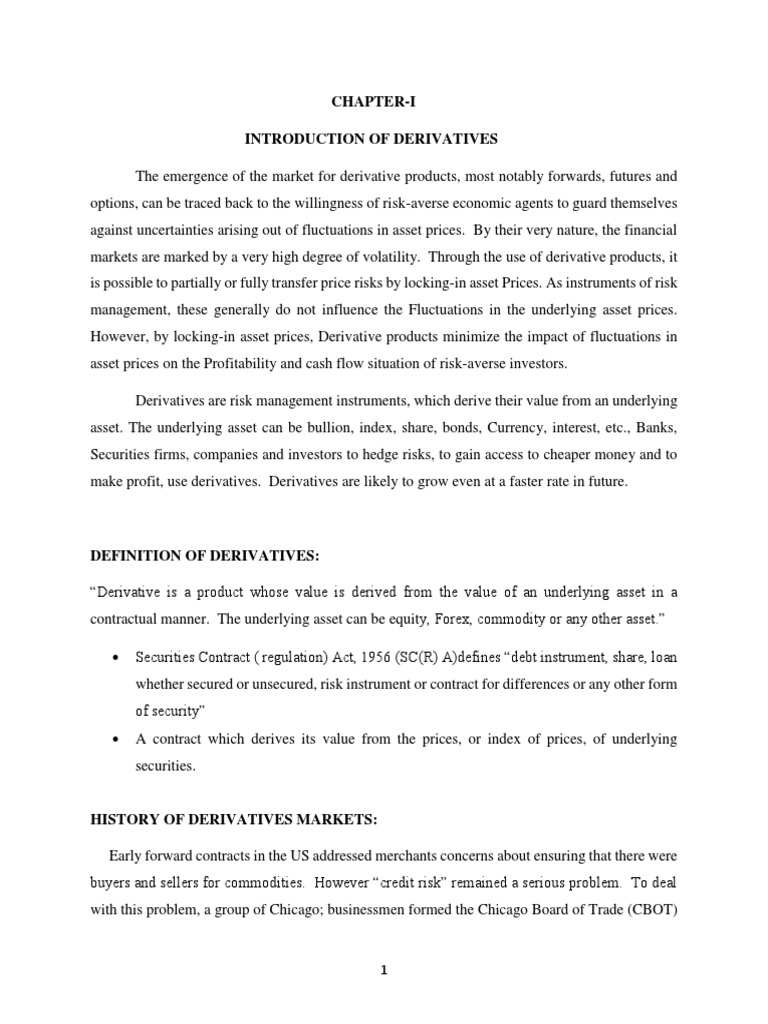 CHAPTER-I

INTRODUCTION OF DERIVATIVES

The emergence of the market for derivative products, most notably forwards, futures and options, can be traced back to the willingness of risk-averse economic agents to guard themselves against uncertainties arising out of fluctuations in asset prices. By their very nature, the financial markets are marked by a very high degree of volatility. Through the use of derivative products, it is possible to partially or fully transfer price risks by locking-in asset Prices. As instruments of risk management, these generally do not influence the Fluctuations in the underlying asset prices. However, by locking-in asset prices, Derivative products minimize the impact of fluctuations in asset prices on the Profitability and cash flow situation of risk-averse investors.

Derivatives are risk management instruments, which derive their value from an underlying asset. The underlying asset can be bullion, index, share, bonds, Currency, interest, etc., Banks, Securities firms, companies and investors to hedge risks, to gain access to cheaper money and to make profit, use derivatives. Derivatives are likely to grow even at a faster rate in future.

DEFINITION OF DERIVATIVES:

“Derivative is a product whose value is derived from the value of an underlying asset in a contractual manner. The underlying asset can be equity, Forex, commodity or any other asset.”

• Securities Contract ( regulation) Act, 1956 (SC(R) A)defines “debt instrument, share, loan whether secured or unsecured, risk instrument or contract for differences or any other form of security”

• A contract which derives its value from the prices, or index of prices, of underlying securities.

HISTORY OF DERIVATIVES MARKETS:

Early forward contracts in the US addressed merchants concerns about ensuring that there were buyers and sellers for commodities. However “credit risk” remained a serious problem. To deal with this problem, a group of Chicago; businessmen formed the Chicago Board of Trade (CBOT)

1